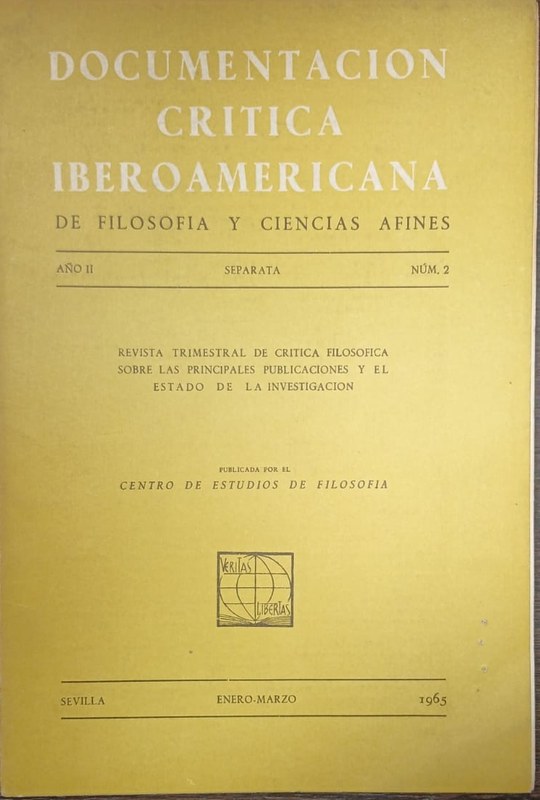 DOCUMENTACION CRITICA IBEROAMERICANA
DE FILOSOFIA Y CIENCIAS AFINES

AÑO II SEPARATA NÚM. 2

REVISTA TRIMESTRAL DE CRITICA FILOSOFICA SOBRE LAS PRINCIPALES PUBLICACIONES Y EL ESTADO DE LA INVESTIGACION

PUBLICADA POR EL
CENTRO DE ESTUDIOS DE FILOSOFIA

VERITAS LIBERTAS

SEVILLA ENERO-MARZO 1965